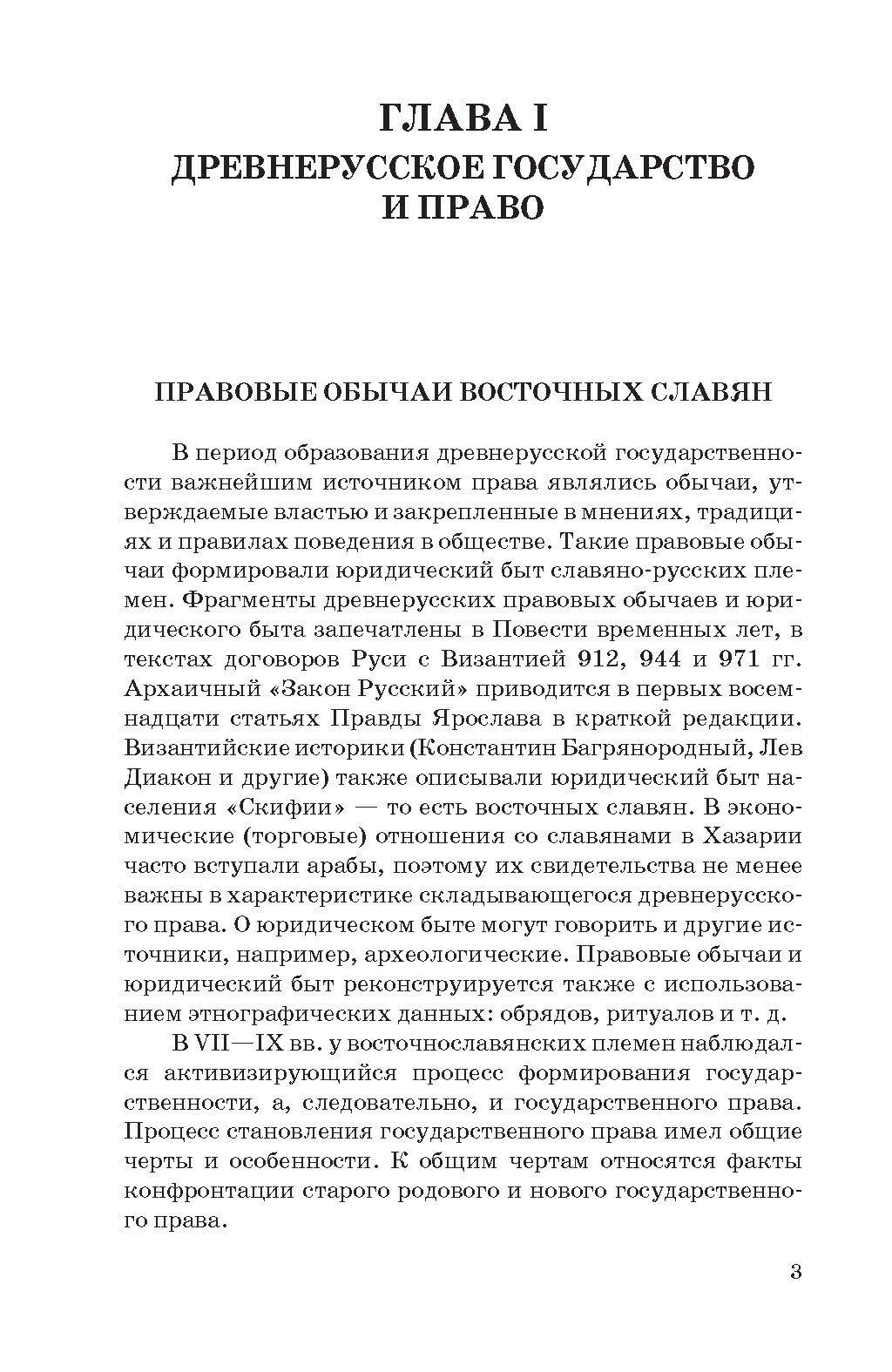 ГЛАВА I
ДРЕВНЕРУССКОЕ ГОСУДАРСТВО И ПРАВО

ПРАВОВЫЕ ОБЫЧАИ ВОСТОЧНЫХ СЛАВЯН

В период образования древнерусской государственности важнейшим источником права являлись обычаи, утверждаемые властью и закрепленные в мнениях, традициях и правилах поведения в обществе. Такие правовые обычаи формировали юридический быт славяно-русских племен. Фрагменты древнерусских правовых обычаев и юридического быта запечатлены в Повести временных лет, в текстах договоров Руси с Византией 912, 944 и 971 гг. Архаичный «Закон Русский» приводится в первых восемнадцати статьях Правды Ярослава в краткой редакции. Византийские историки (Константин Багрянородный, Лев Диакон и другие) также описывали юридический быт населения «Скифии» — то есть восточных славян. В экономические (торговые) отношения со славянами в Хазарии часто вступали арабы, поэтому их свидетельства не менее важны в характеристике складывающегося древнерусского права. О юридическом быте могут говорить и другие источники, например, археологические. Правовые обычаи и юридический быт реконструируется также с использованием этнографических данных: обрядов, ритуалов и т. д.

В VII—IX вв. у восточнославянских племен наблюдался активизирующийся процесс формирования государственности, а, следовательно, и государственного права. Процесс становления государственного права имел общие черты и особенности. К общим чертам относятся факты конфронтации старого родового и нового государственного права.

3